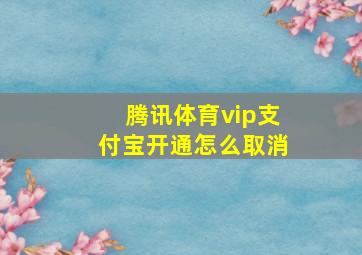 腾讯体育vip支付宝开通怎么取消